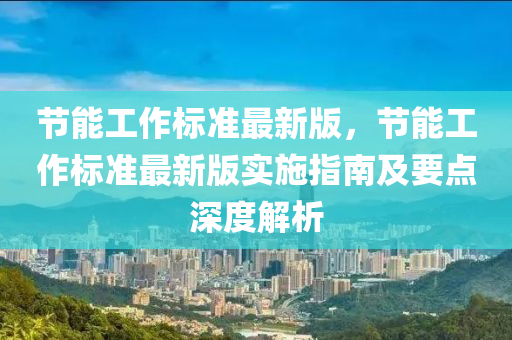 节能工作标准最新版，节能工作标准最新版实施指南及要点深度解析